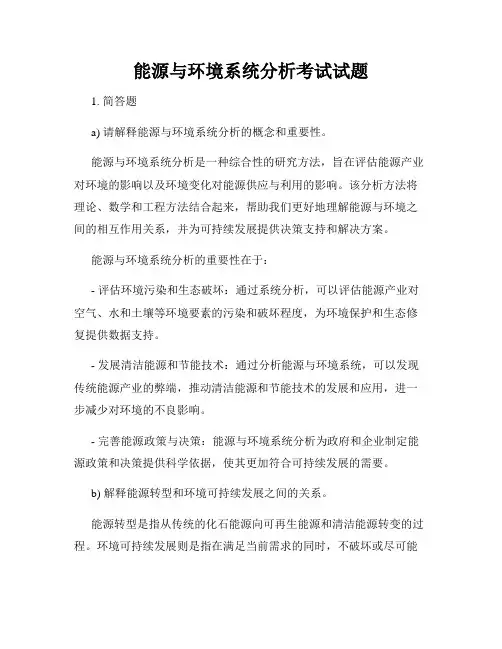 能源与环境系统分析考试试题

1. 简答题

a) 请解释能源与环境系统分析的概念和重要性。

能源与环境系统分析是一种综合性的研究方法，旨在评估能源产业对环境的影响以及环境变化对能源供应与利用的影响。该分析方法将理论、数学和工程方法结合起来，帮助我们更好地理解能源与环境之间的相互作用关系，并为可持续发展提供决策支持和解决方案。

能源与环境系统分析的重要性在于：

- 评估环境污染和生态破坏：通过系统分析，可以评估能源产业对空气、水和土壤等环境要素的污染和破坏程度，为环境保护和生态修复提供数据支持。

- 发展清洁能源和节能技术：通过分析能源与环境系统，可以发现传统能源产业的弊端，推动清洁能源和节能技术的发展和应用，进一步减少对环境的不良影响。

- 完善能源政策与决策：能源与环境系统分析为政府和企业制定能源政策和决策提供科学依据，使其更加符合可持续发展的需要。

b) 解释能源转型和环境可持续发展之间的关系。

能源转型是指从传统的化石能源向可再生能源和清洁能源转变的过程。环境可持续发展则是指在满足当前需求的同时，不破坏或尽可能